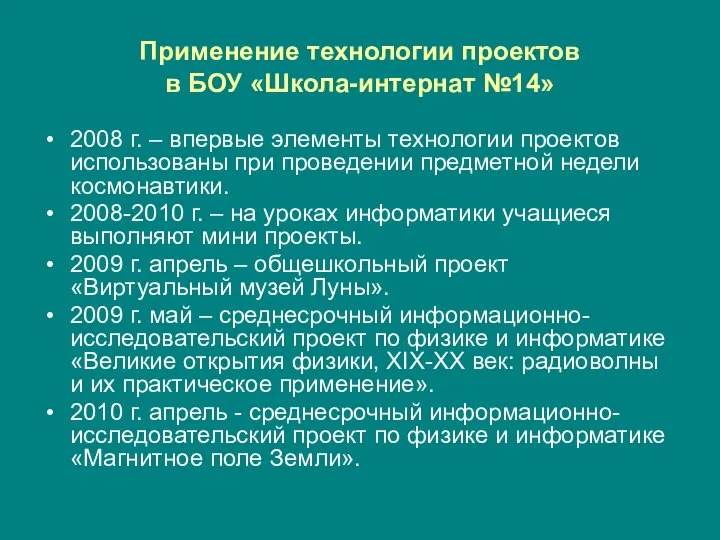 Применение технологии проектов в БОУ «Школа-интернат №14»

• 2008 г. – впервые элементы технологии проектов использованы при проведении предметной недели космонавтики.
• 2008-2010 г. – на уроках информатики учащиеся выполняют мини проекты.
• 2009 г. апрель – общешкольный проект «Виртуальный музей Луны».
• 2009 г. май – среднесрочный информационно-исследовательский проект по физике и информатике «Великие открытия физики, XIX-XX век: радиоволны и их практическое применение».
• 2010 г. апрель - среднесрочный информационно-исследовательский проект по физике и информатике «Магнитное поле Земли».